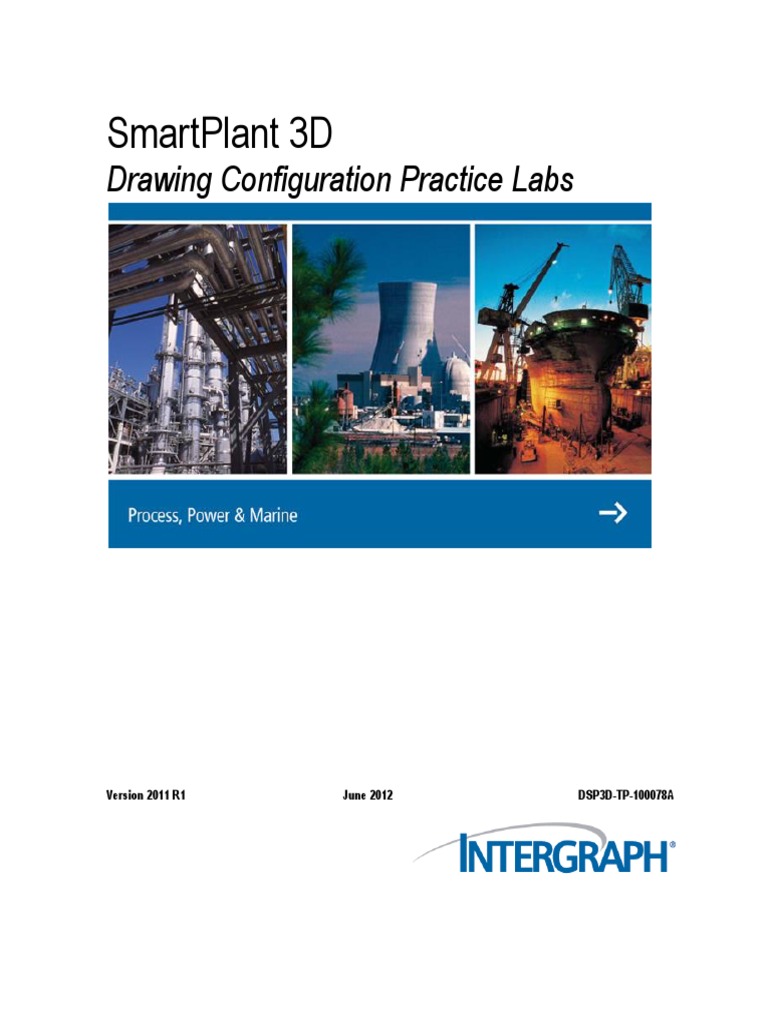 SmartPlant 3D
Drawing Configuration Practice Labs

Process, Power & Marine

Version 2011 R1
June 2012
DSP3D-TP-100078A

INTERGRAPH®